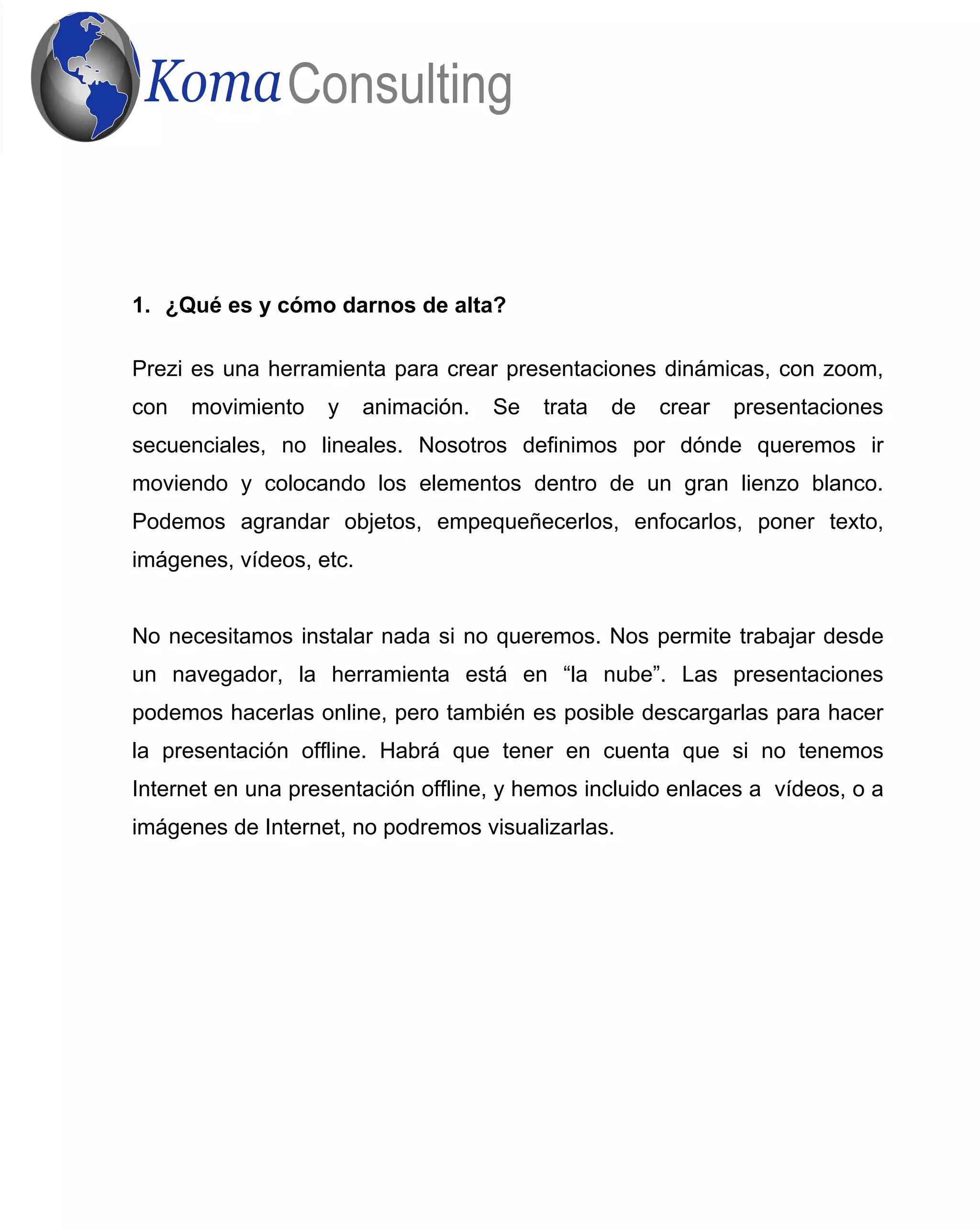 Koma Consulting

1. ¿Qué es y cómo darnos de alta?

Prezi es una herramienta para crear presentaciones dinámicas, con zoom, con movimiento y animación. Se trata de crear presentaciones secuenciales, no lineales. Nosotros definimos por dónde queremos ir moviendo y colocando los elementos dentro de un gran lienzo blanco. Podemos agrandar objetos, empequeñecerlos, enfocarlos, poner texto, imágenes, vídeos, etc.

No necesitamos instalar nada si no queremos. Nos permite trabajar desde un navegador, la herramienta está en “la nube”. Las presentaciones podemos hacerlas online, pero también es posible descargarlas para hacer la presentación offline. Habrá que tener en cuenta que si no tenemos Internet en una presentación offline, y hemos incluido enlaces a vídeos, o a imágenes de Internet, no podremos visualizarlas.